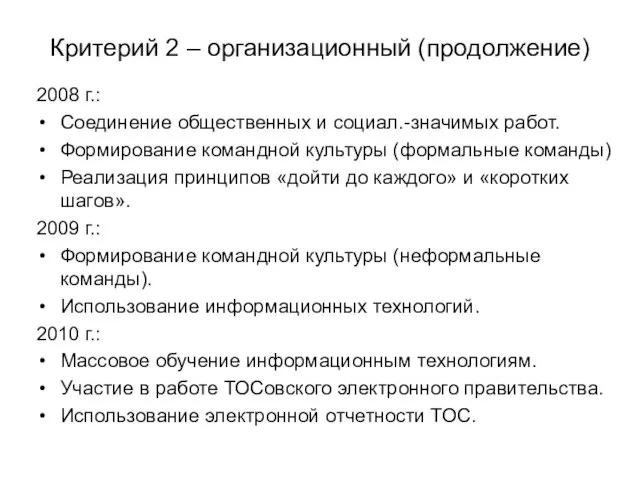 Критерий 2 – организационный (продолжение)

2008 г.:

• Соединение общественных и социал.-значимых работ.
• Формирование командной культуры (формальные команды)
• Реализация принципов «дойти до каждого» и «коротких шагов».

2009 г.:

• Формирование командной культуры (неформальные команды).
• Использование информационных технологий.

2010 г.:

• Массовое обучение информационным технологиям.
• Участие в работе ТОСовского электронного правительства.
• Использование электронной отчетности ТОС.